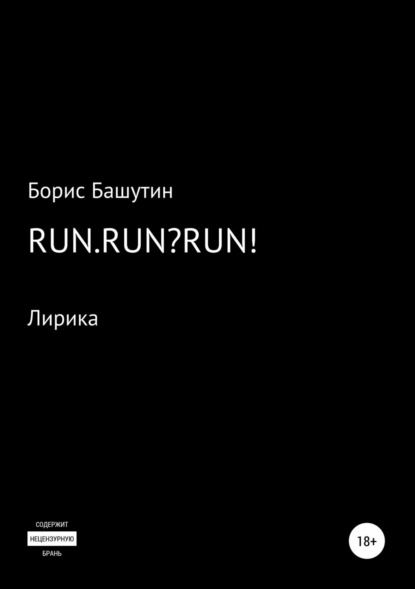 Борис Башутин

RUN.RUN?RUN!

Лирика

СОДЕРЖИТ
НЕЦЕНЗУРНУЮ
БРАНЬ

18+